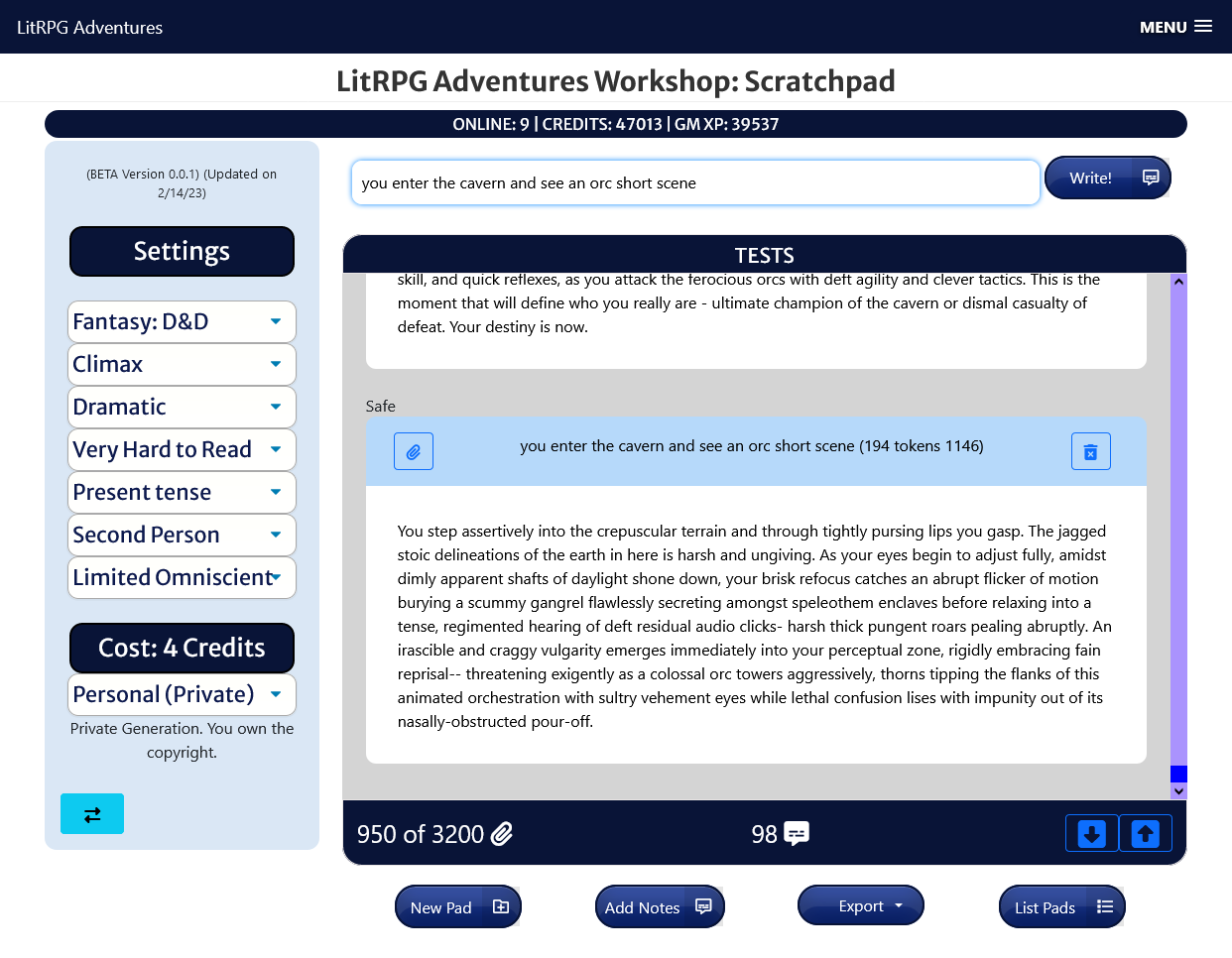 LitRPG Adventures

MENU

LitRPG Adventures Workshop: Scratchpad

ONLINE: 9 | CREDITS: 47013 | GM XP: 39537

(BETA Version 0.0.1) (Updated on 2/14/23)

Settings

Fantasy: D&D

Climax

Dramatic

Very Hard to Read

Present tense

Second Person

Limited Omniscient

Cost: 4 Credits

Personal (Private)

Private Generation. You own the copyright.

you enter the cavern and see an orc short scene

Write!

TESTS

skill, and quick reflexes, as you attack the ferocious orcs with deft agility and clever tactics. This is the moment that will define who you really are - ultimate champion of the cavern or dismal casualty of defeat. Your destiny is now.

Safe

you enter the cavern and see an orc short scene (194 tokens 1146)

You step assertively into the crepuscular terrain and through tightly pursing lips you gasp. The jagged stoic delineations of the earth in here is harsh and ungiving. As your eyes begin to adjust fully, amidst dimly apparent shafts of daylight shone down, your brisk refocus catches an abrupt flicker of motion burying a scummy gangrel flawlessly secreting amongst speleothem enclaves before relaxing into a tense, regimented hearing of deft residual audio clicks- harsh thick pungent roars pealing abruptly. An irascible and craggy vulgarity emerges immediately into your perceptual zone, rigidly embracing fain reprisal-- threatening exigently as a colossal orc towers aggressively, thorns tipping the flanks of this animated orchestration with sultry vehement eyes while lethal confusion lises with impunity out of its nasally-obstructed pour-off.

950 of 3200

98

New Pad

Add Notes

Export

List Pads